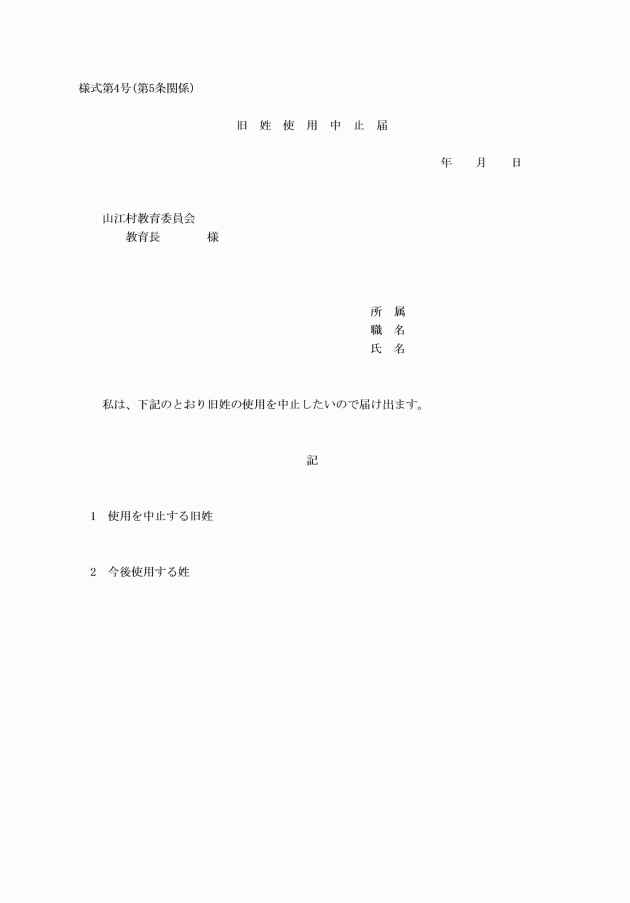 様式第4号(第5条関係)

旧 姓 使 用 中 止 届

年 月 日

山江村教育委員会
教育長 様

所 属
職 名
氏 名

私は、下記のとおり旧姓の使用を中止したいので届け出ます。

記

1 使用を中止する旧姓

2 今後使用する姓